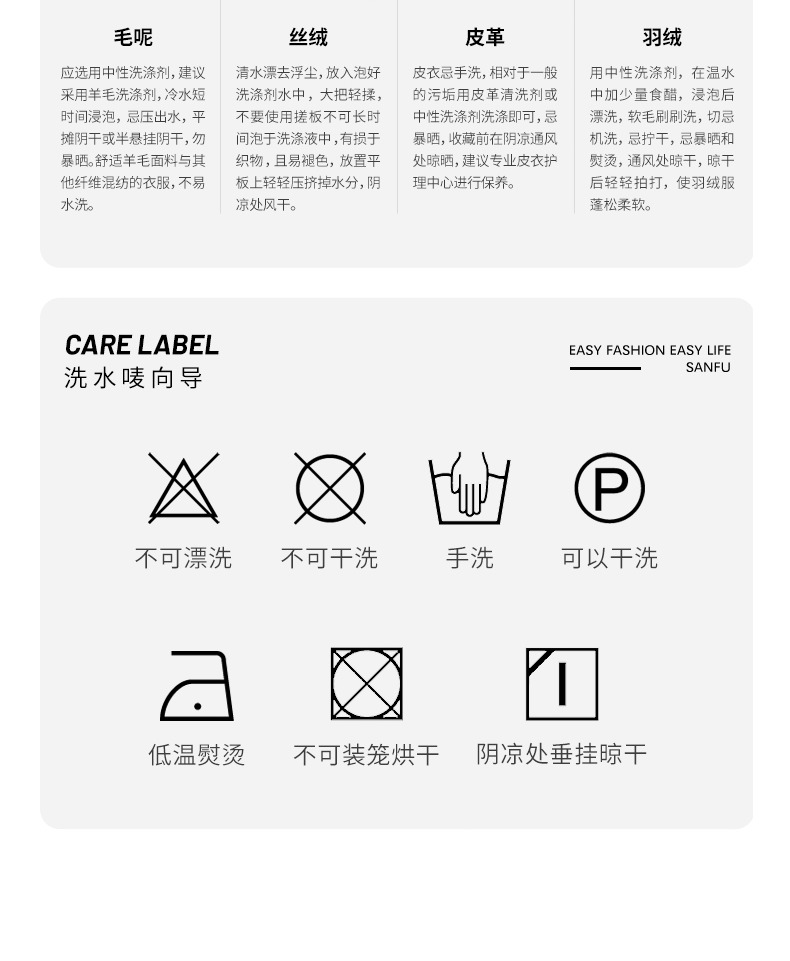 毛呢

应选用中性洗涤剂，建议采用羊毛洗涤剂，冷水短时间浸泡，忌压出水，平摊阴干或半悬挂阴干，勿暴晒。舒适羊毛面料与其他纤维混纺的衣服，不易水洗。

丝绒

清水漂去浮尘，放入泡好洗涤剂水中，大把轻揉，不要使用搓板不可长时间泡于洗涤液中，有损于织物，且易褪色，放置平板上轻轻压挤掉水分，阴凉处风干。

皮革

皮衣忌手洗，相对于一般的污垢用皮革清洗剂或中性洗涤剂洗涤即可，忌暴晒，收藏前在阴凉通风处晾晒，建议专业皮衣护理中心进行保养。

羽绒

用中性洗涤剂，在温水中加少量食醋，浸泡后漂洗，软毛刷刷洗，切忌机洗，忌拧干，忌暴晒和熨烫，通风处晾干，晾干后轻轻拍打，使羽绒服蓬松柔软。

CARE LABEL
洗水唛向导

EASY FASHION EASY LIFE
SANFU

不可漂洗

不可干洗

手洗

P
可以干洗

低温熨烫

不可装笼烘干

阴凉处垂挂晾干